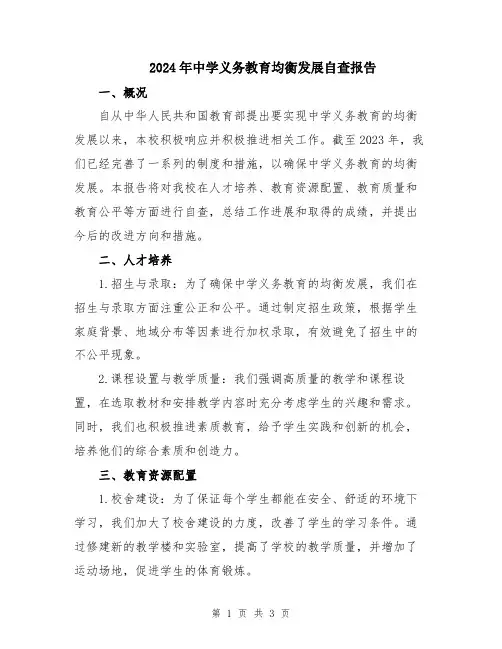 2024年中学义务教育均衡发展自查报告

一、概况

自从中华人民共和国教育部提出要实现中学义务教育的均衡发展以来，本校积极响应并积极推进相关工作。截至2023年，我们已经完善了一系列的制度和措施，以确保中学义务教育的均衡发展。本报告将对我校在人才培养、教育资源配置、教育质量和教育公平等方面进行自查，总结工作进展和取得的成绩，并提出今后的改进方向和措施。

二、人才培养

1.招生与录取：为了确保中学义务教育的均衡发展，我们在招生与录取方面注重公正和公平。通过制定招生政策，根据学生家庭背景、地域分布等因素进行加权录取，有效避免了招生中的不公平现象。

2.课程设置与教学质量：我们强调高质量的教学和课程设置，在选取教材和安排教学内容时充分考虑学生的兴趣和需求。同时，我们也积极推进素质教育，给予学生实践和创新的机会，培养他们的综合素质和创造力。

三、教育资源配置

1.校舍建设：为了保证每个学生都能在安全、舒适的环境下学习，我们加大了校舍建设的力度，改善了学生的学习条件。通过修建新的教学楼和实验室，提高了学校的教学质量，并增加了运动场地，促进学生的体育锻炼。

第 1 页 共 3 页